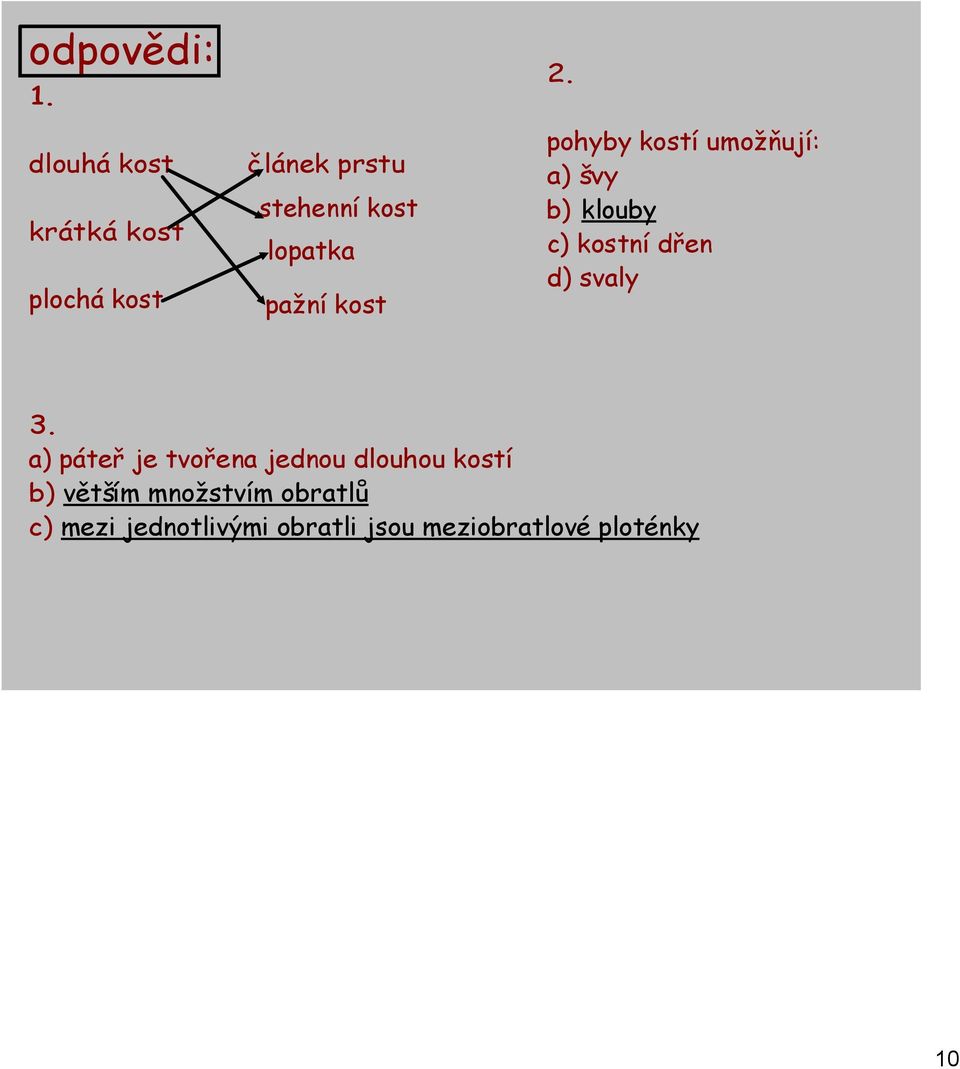 odpovědi:

1.

dlouhá kost

krátká kost

plochá kost

článek prstu

stehenní kost

lopatka

pažní kost

2.

pohyby kostí umožňují:
a) švy
b) klouby
c) kostní dřen
d) svaly

3.
a) páteř je tvořena jednou dlouhou kostí
b) větším množstvím obratlů
c) mezi jednotlivými obratli jsou meziobratlové ploténky

10